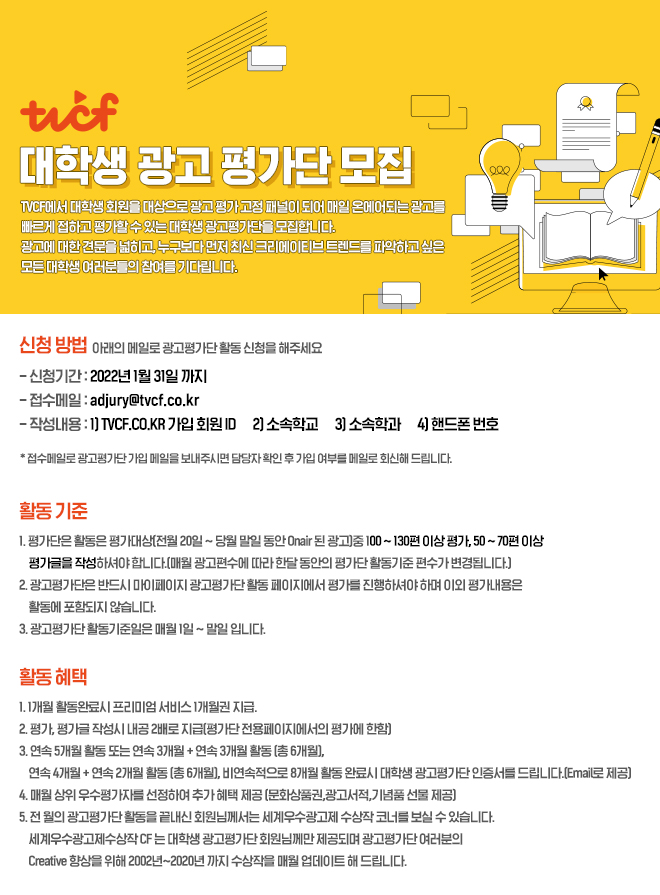 tvcf

대학생 광고 평가단 모집

TVCF에서 대학생 회원을 대상으로 광고 평가 고정 패널이 되어 매일 온에어되는 광고를 빠르게 접하고 평가할 수 있는 대학생 광고평가단을 모집합니다.
광고에 대한 견문을 넓히고, 누구보다 먼저 최신 크리에이티브 트렌드를 파악하고 싶은 모든 대학생 여러분들의 참여를 기다립니다.

신청 방법 아래의 메일로 광고평가단 활동 신청을 해주세요

- 신청기간 : 2022년 1월 31일 까지
- 접수메일 : adjury@tvcf.co.kr
- 작성내용 : 1) TVCF.CO.KR 가입 회원 ID 2) 소속학교 3) 소속학과 4) 핸드폰 번호

* 접수메일로 광고평가단 가입 메일을 보내주시면 담당자 확인 후 가입 여부를 메일로 회신해 드립니다.

활동 기준

1. 평가단은 활동은 평가대상(전월 20일 ~ 당월 말일 동안 Onair 된 광고)중 100 ~ 130편 이상 평가, 50 ~ 70편 이상 평가글을 작성하셔야 합니다.(매월 광고편수에 따라 한달 동안의 평가단 활동기준 편수가 변경됩니다.)
2. 광고평가단은 반드시 마이페이지 광고평가단 활동 페이지에서 평가를 진행하셔야 하며 이외 평가내용은 활동에 포함되지 않습니다.
3. 광고평가단 활동기준일은 매월 1일 ~ 말일 입니다.

활동 혜택

1. 1개월 활동완료시 프리미엄 서비스 1개월권 지급.
2. 평가, 평가글 작성시 내공 2배로 지급(평가단 전용페이지에서의 평가에 한함)
3. 연속 5개월 활동 또는 연속 3개월 + 연속 3개월 활동 (총 6개월),
연속 4개월 + 연속 2개월 활동 (총 6개월), 비연속적으로 8개월 활동 완료시 대학생 광고평가단 인증서를 드립니다.(Email로 제공)
4. 매월 상위 우수평가자를 선정하여 추가 혜택 제공 (문화상품권,광고서적,기념품 선물 제공)
5. 전 월의 광고평가단 활동을 끝내신 회원님께서는 세계우수광고제 수상작 코너를 보실 수 있습니다.
세계우수광고제수상작 CF 는 대학생 광고평가단 회원님께만 제공되며 광고평가단 여러분의 Creative 향상을 위해 2002년~2020년 까지 수상작을 매월 업데이트 해 드립니다.